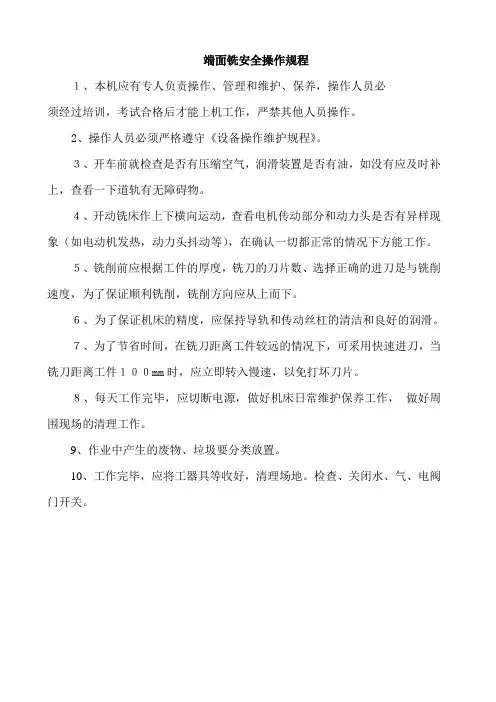 端面铣安全操作规程

１、本机应有专人负责操作、管理和维护、保养，操作人员必须经过培训，考试合格后才能上机工作，严禁其他人员操作。

2、操作人员必须严格遵守《设备操作维护规程》。

３、开车前就检查是否有压缩空气，润滑装置是否有油，如没有应及时补上，查看一下道轨有无障碍物。

４、开动铣床作上下横向运动，查看电机传动部分和动力头是否有异样现象（如电动机发热，动力头抖动等），在确认一切都正常的情况下方能工作。

５、铣削前应根据工件的厚度，铣刀的刀片数、选择正确的进刀是与铣削速度，为了保证顺利铣削，铣削方向应从上而下。

６、为了保证机床的精度，应保持导轨和传动丝杠的清洁和良好的润滑。

７、为了节省时间，在铣刀距离工件较远的情况下，可采用快速进刀，当铣刀距离工件１００㎜时，应立即转入慢速，以免打坏刀片。

８、每天工作完毕，应切断电源，做好机床日常维护保养工作， 做好周围现场的清理工作。

9、作业中产生的废物、垃圾要分类放置。

10、工作完毕，应将工器具等收好，清理场地。检查、关闭水、气、电阀门开关。